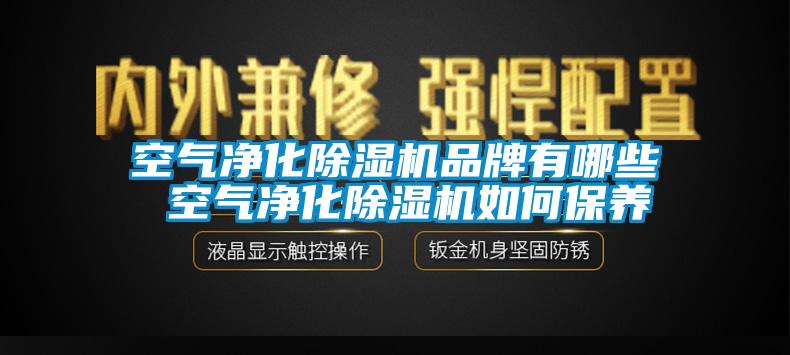 内外兼修 强悍配置

空气净化除湿机品牌有哪些 空气净化除湿机如何保养

液晶显示触控操作

钣金机身坚固防锈